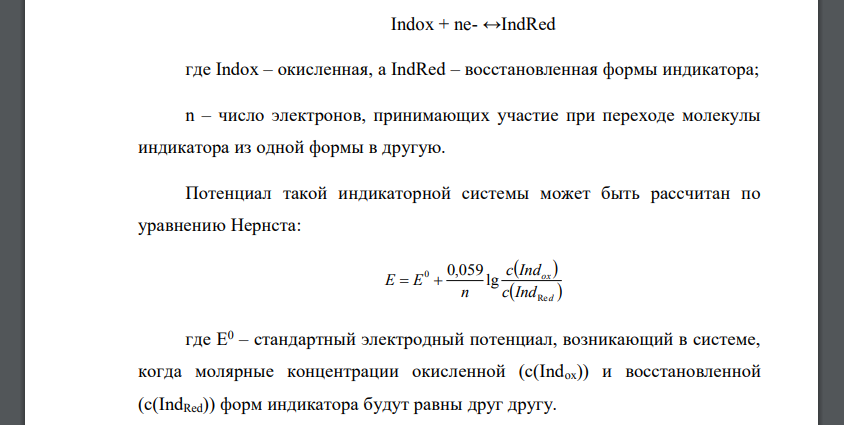 Indox + ne- ↔IndRed

где Indox – окисленная, а IndRed – восстановленная формы индикатора;

n – число электронов, принимающих участие при переходе молекулы индикатора из одной формы в другую.

Потенциал такой индикаторной системы может быть рассчитан по уравнению Нернста:

$E = E^0 + \frac{0,059}{n} \lg \frac{c(Ind_{ox})}{c(Ind_{Red})}$

где $E^0$ – стандартный электродный потенциал, возникающий в системе, когда молярные концентрации окисленной ($c(Ind_{ox})$) и восстановленной ($c(Ind_{Red})$) форм индикатора будут равны друг другу.